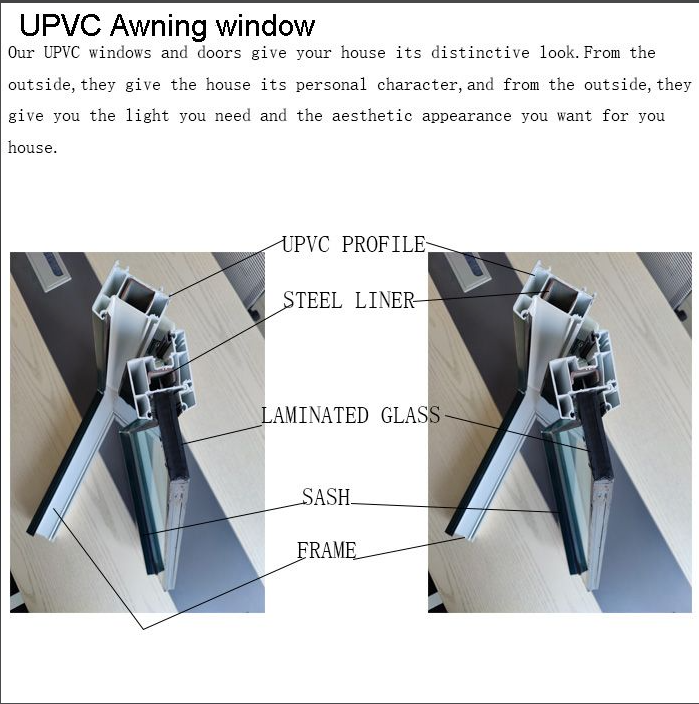 UPVC Awning window

Our UPVC windows and doors give your house its distinctive look.From the outside,they give the house its personal character,and from the outside,they give you the light you need and the aesthetic appearance you want for you house.

UPVC PROFILE

STEEL LINER

LAMINATED GLASS

SASH

FRAME